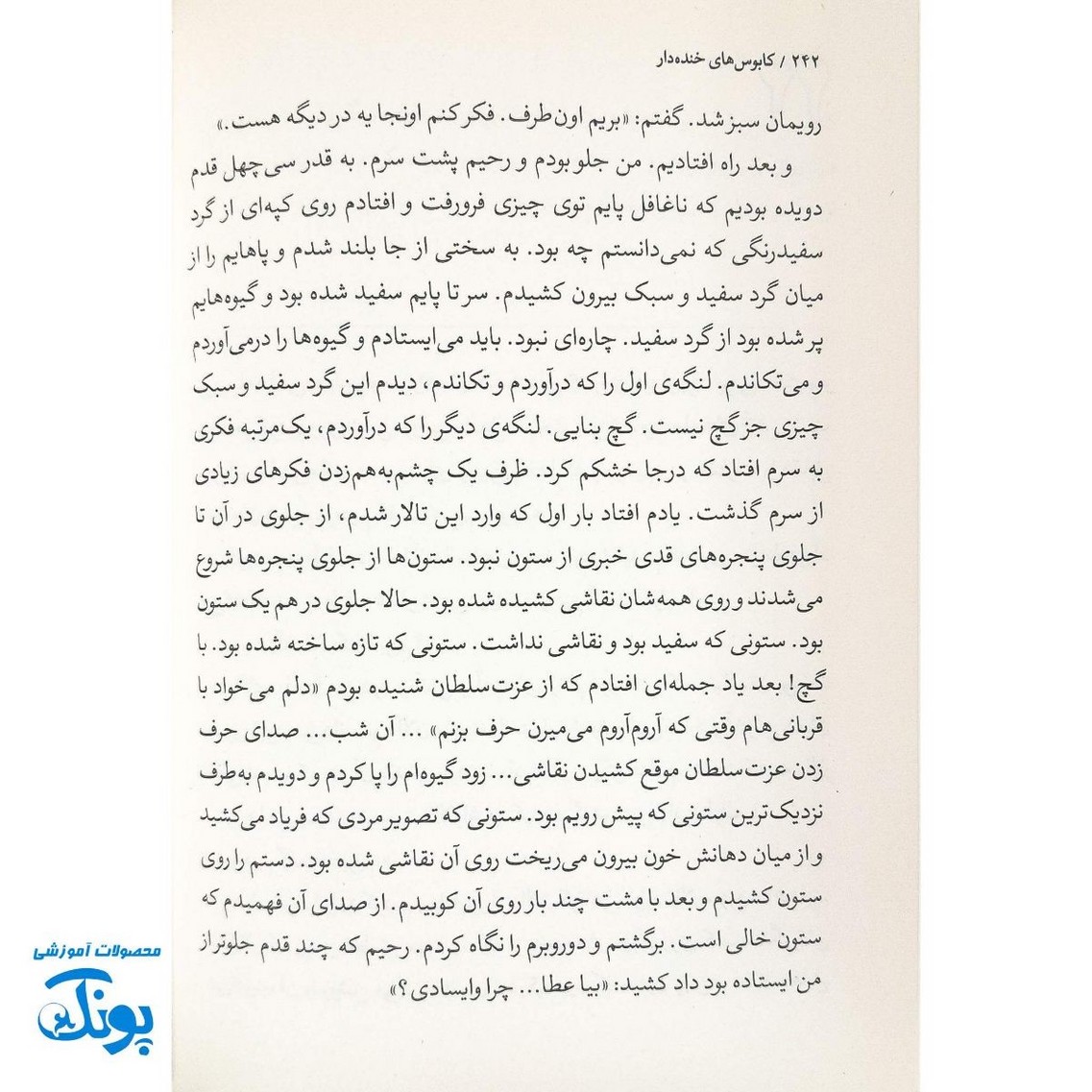 ۲۴۲ / کابوس‌های خنده‌دار

رویمان سبز شد. گفتم: «بریم اون طرف. فکر کنم اونجا یه در دیگه هست.»

و بعد راه افتادیم. من جلو بودم و رحیم پشت سرم. به قدر سی چهل قدم دویده بودیم که ناغافل پایم توی چیزی فرورفت و افتادم روی کپه‌ای از گرد سفیدرنگی که نمی‌دانستم چه بود. به سختی از جا بلند شدم و پاهایم را از میان گرد سفید و سبک بیرون کشیدم. سر تا پایم سفید شده بود و گیوه‌هایم پر شده بود از گرد سفید. چاره‌ای نبود. باید می‌ایستادم و گیوه‌ها را درمی‌آوردم و می‌تکاندم. لنگه‌ی اول را که درآوردم و تکاندم، دیدم این گرد سفید و سبک چیزی جز گچ نیست. گچ بنایی. لنگه‌ی دیگر را که درآوردم، یک‌مرتبه فکری به سرم افتاد که درجا خشکم کرد. ظرف یک چشم‌به‌هم‌زدن فکرهای زیادی از سرم گذشت. یادم افتاد بار اول که وارد این تالار شدم، از جلوی در آن تا جلوی پنجره‌های قدی خبری از ستون نبود. ستون‌ها از جلوی پنجره‌ها شروع می‌شدند و روی همه‌شان نقاشی کشیده شده بود. حالا جلوی در هم یک ستون بود. ستونی که سفید بود و نقاشی نداشت. ستونی که تازه ساخته شده بود. با گچ! بعد یاد جمله‌ای افتادم که از عزت‌سلطان شنیده بودم «دلم می‌خواد با قربانی‌هام وقتی که آروم‌آروم می‌میرن حرف بزنم» ... آن شب... صدای حرف زدن عزت‌سلطان موقع کشیدن نقاشی... زود گیوه‌ام را پا کردم و دویدم به‌طرف نزدیک‌ترین ستونی که پیش رویم بود. ستونی که تصویر مردی که فریاد می‌کشید و از میان دهانش خون بیرون می‌ریخت روی آن نقاشی شده بود. دستم را روی ستون کشیدم و بعد با مشت چند بار روی آن کوبیدم. از صدای آن فهمیدم که ستون خالی است. برگشتم و دوروبرم را نگاه کردم. رحیم که چند قدم جلوتر از من ایستاده بود داد کشید: «بیا عطا... چرا وایسادی؟»

محصولات آموزشی
پونک